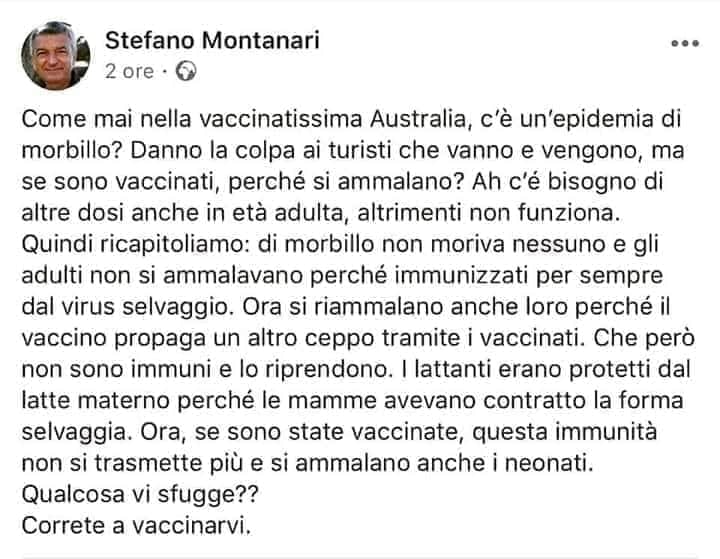 Stefano Montanari
2 ore ·

Come mai nella vaccinatissima Australia, c'è un'epidemia di morbillo? Danno la colpa ai turisti che vanno e vengono, ma se sono vaccinati, perché si ammalano? Ah c'é bisogno di altre dosi anche in età adulta, altrimenti non funziona.
Quindi ricapitoliamo: di morbillo non moriva nessuno e gli adulti non si ammalavano perché immunizzati per sempre dal virus selvaggio. Ora si riammalano anche loro perché il vaccino propaga un altro ceppo tramite i vaccinati. Che però non sono immuni e lo riprendono. I lattanti erano protetti dal latte materno perché le mamme avevano contratto la forma selvaggia. Ora, se sono state vaccinate, questa immunità non si trasmette più e si ammalano anche i neonati.
Qualcosa vi sfugge??
Correte a vaccinarvi.